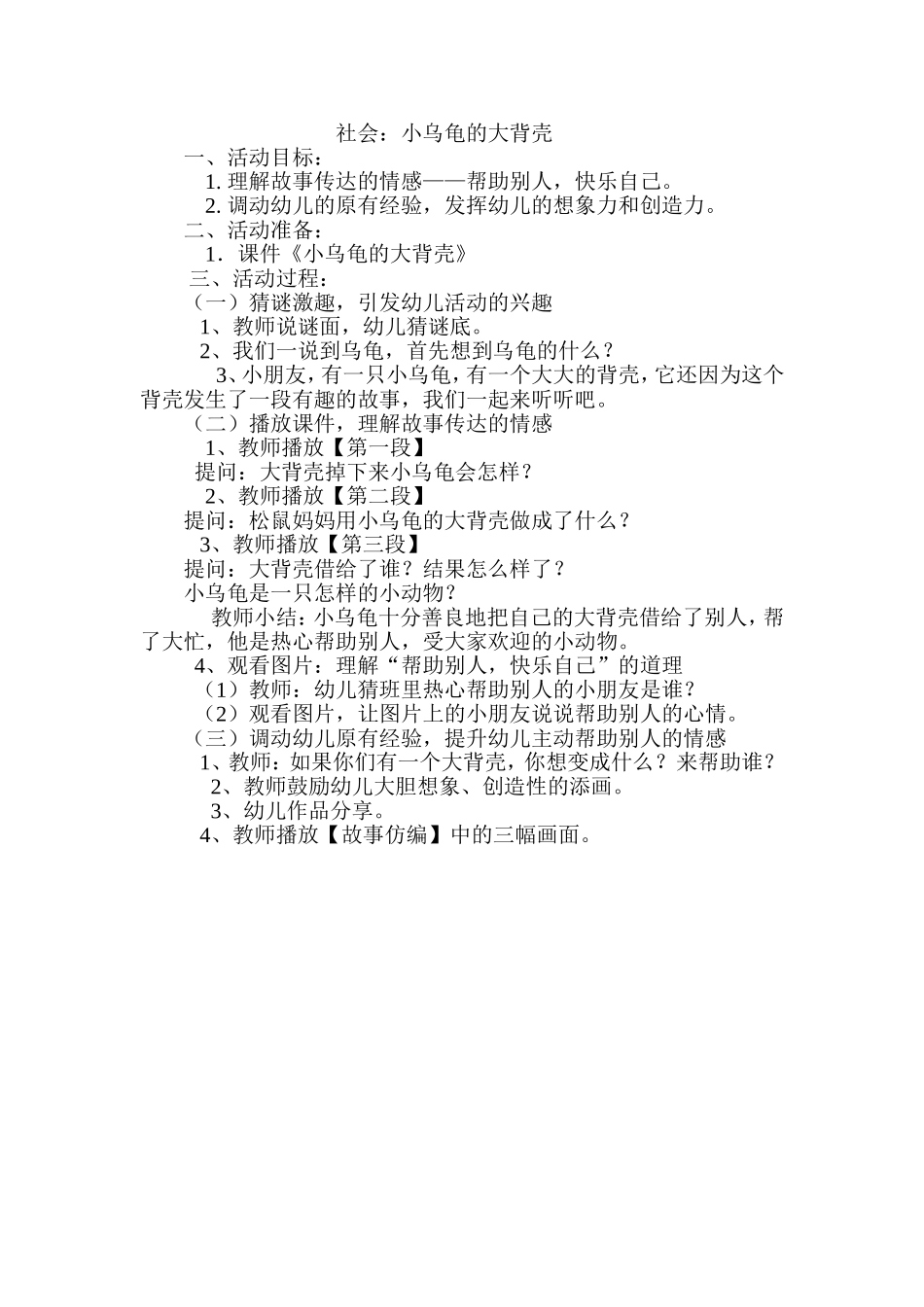 社会：小乌龟的大背壳

一、活动目标：

1. 理解故事传达的情感——帮助别人，快乐自己。

2. 调动幼儿的原有经验，发挥幼儿的想象力和创造力。

二、活动准备：

1．课件《小乌龟的大背壳》

三、活动过程：

（一）猜谜激趣，引发幼儿活动的兴趣

1、教师说谜面，幼儿猜谜底。

2、我们一说到乌龟，首先想到乌龟的什么？

3、小朋友，有一只小乌龟，有一个大大的背壳，它还因为这个背壳发生了一段有趣的故事，我们一起来听听吧。

（二）播放课件，理解故事传达的情感

1、教师播放【第一段】

提问：大背壳掉下来小乌龟会怎样？

2、教师播放【第二段】

提问：松鼠妈妈用小乌龟的大背壳做成了什么？

3、教师播放【第三段】

提问：大背壳借给了谁？结果怎么样了？

小乌龟是一只怎样的小动物？

教师小结：小乌龟十分善良地把自己的大背壳借给了别人，帮了大忙，他是热心帮助别人，受大家欢迎的小动物。

4、观看图片：理解“帮助别人，快乐自己”的道理

（1）教师：幼儿猜班里热心帮助别人的小朋友是谁？

（2）观看图片，让图片上的小朋友说说帮助别人的心情。

（三）调动幼儿原有经验，提升幼儿主动帮助别人的情感

1、教师：如果你们有一个大背壳，你想变成什么？来帮助谁？

2、教师鼓励幼儿大胆想象、创造性的添画。

3、幼儿作品分享。

4、教师播放【故事仿编】中的三幅画面。